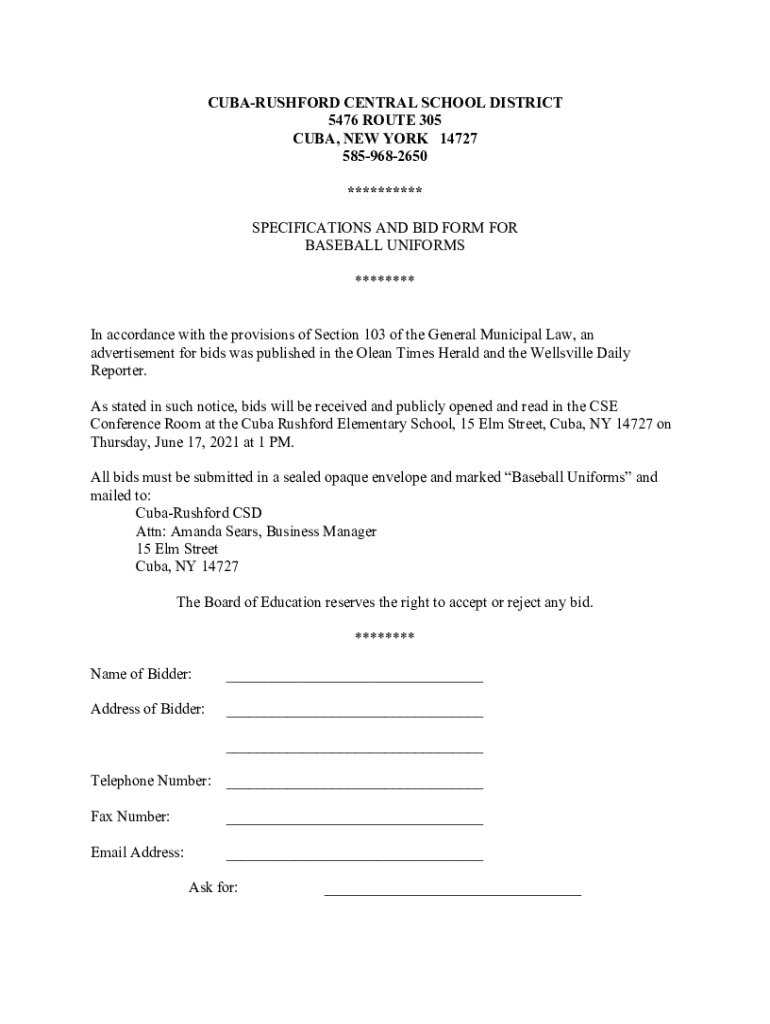 CUBA-RUSHFORD CENTRAL SCHOOL DISTRICT
5476 ROUTE 305
CUBA, NEW YORK 14727
585-968-2650

**********

SPECIFICATIONS AND BID FORM FOR
BASEBALL UNIFORMS

********

In accordance with the provisions of Section 103 of the General Municipal Law, an advertisement for bids was published in the Olean Times Herald and the Wellsville Daily Reporter.

As stated in such notice, bids will be received and publicly opened and read in the CSE Conference Room at the Cuba Rushford Elementary School, 15 Elm Street, Cuba, NY 14727 on Thursday, June 17, 2021 at 1 PM.

All bids must be submitted in a sealed opaque envelope and marked “Baseball Uniforms” and mailed to:
Cuba-Rushford CSD
Attn: Amanda Sears, Business Manager
15 Elm Street
Cuba, NY 14727

The Board of Education reserves the right to accept or reject any bid.

********

Name of Bidder: ________________________________

Address of Bidder: ________________________________

________________________________

Telephone Number: ________________________________

Fax Number: ________________________________

Email Address: ________________________________

Ask for: ________________________________